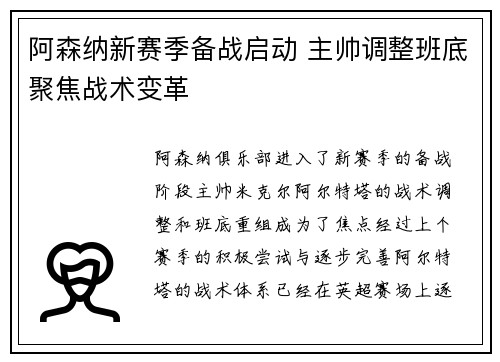 阿森纳新赛季备战启动 主帅调整班底聚焦战术变革

阿森纳俱乐部进入了新赛季的备战阶段主帅米克尔阿尔特塔的战术调整和班底重组成为了焦点经过上个赛季的积极尝试与逐步完善阿尔特塔的战术体系已经在英超赛场上逐